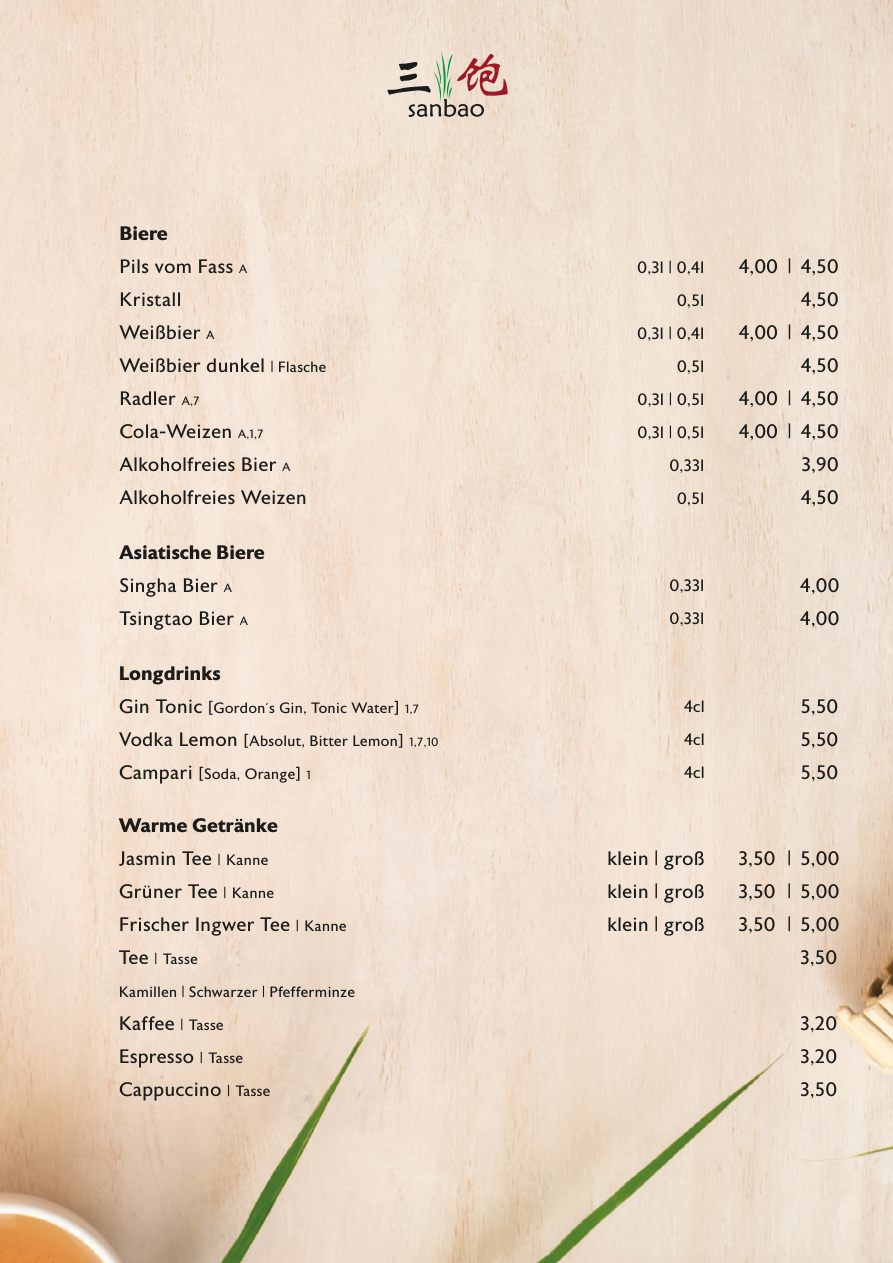 三饱
sanbao

Biere

Pils vom Fass A 0,3l | 0,4l 4,00 | 4,50

Kristall 0,5l 4,50

Weißbier A 0,3l | 0,4l 4,00 | 4,50

Weißbier dunkel | Flasche 0,5l 4,50

Radler A,7 0,3l | 0,5l 4,00 | 4,50

Cola-Weizen A,1,7 0,3l | 0,5l 4,00 | 4,50

Alkoholfreies Bier A 0,33l 3,90

Alkoholfreies Weizen 0,5l 4,50

Asiatische Biere

Singha Bier A 0,33l 4,00

Tsingtao Bier A 0,33l 4,00

Longdrinks

Gin Tonic [Gordon's Gin, Tonic Water] 1,7 4cl 5,50

Vodka Lemon [Absolut, Bitter Lemon] 1,7,10 4cl 5,50

Campari [Soda, Orange] 1 4cl 5,50

Warme Getränke

Jasmin Tee | Kanne klein | groß 3,50 | 5,00

Grüner Tee | Kanne klein | groß 3,50 | 5,00

Frischer Ingwer Tee | Kanne klein | groß 3,50 | 5,00

Tee | Tasse 3,50

Kamillen | Schwarzer | Pfefferminze

Kaffee | Tasse 3,20

Espresso | Tasse 3,20

Cappuccino | Tasse 3,50